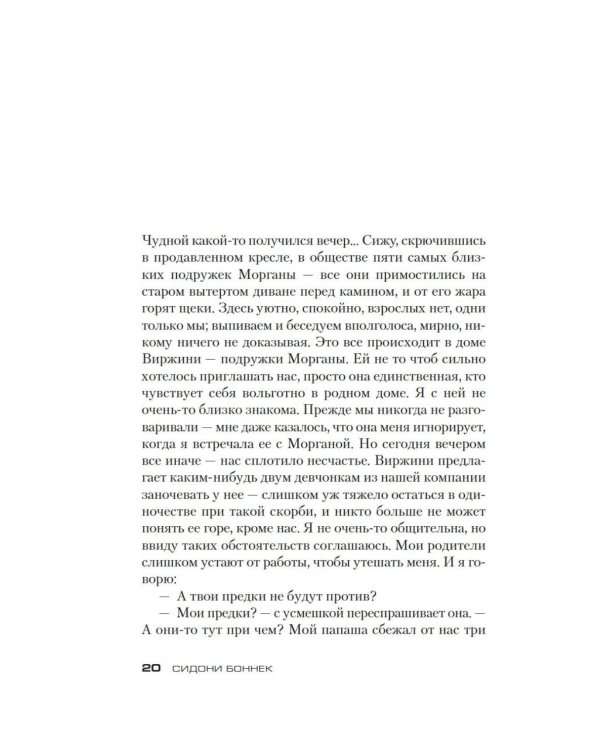 Чудной какой-то получился вечер... Сижу, скрючившись в продавленном кресле, в обществе пяти самых близких подружек Морганы — все они примостились на старом вытертом диване перед камином, и от его жара горят щеки. Здесь уютно, спокойно, взрослых нет, одни только мы; выпиваем и беседуем вполголоса, мирно, никому ничего не доказывая. Это все происходит в доме Виржини — подружки Морганы. Ей не то чтоб сильно хотелось приглашать нас, просто она единственная, кто чувствует себя вольготно в родном доме. Я с ней не очень-то близко знакома. Прежде мы никогда не разговаривали — мне даже казалось, что она меня игнорирует, когда я встречала ее с Морганой. Но сегодня вечером все иначе — нас сплотило несчастье. Виржини предлагает каким-нибудь двум девчонкам из нашей компании заночевать у нее — слишком уж тяжело остаться в одиночестве при такой скорби, и никто больше не может понять ее горе, кроме нас. Я не очень-то общительна, но ввиду таких обстоятельств соглашаюсь. Мои родители слишком устают от работы, чтобы утешать меня. И я говорю:

— А твои предки не будут против?

— Мои предки? — с усмешкой переспрашивает она. — А они-то тут при чем? Мой папаша сбежал от нас три

20 СИДОНИ БОННЕК